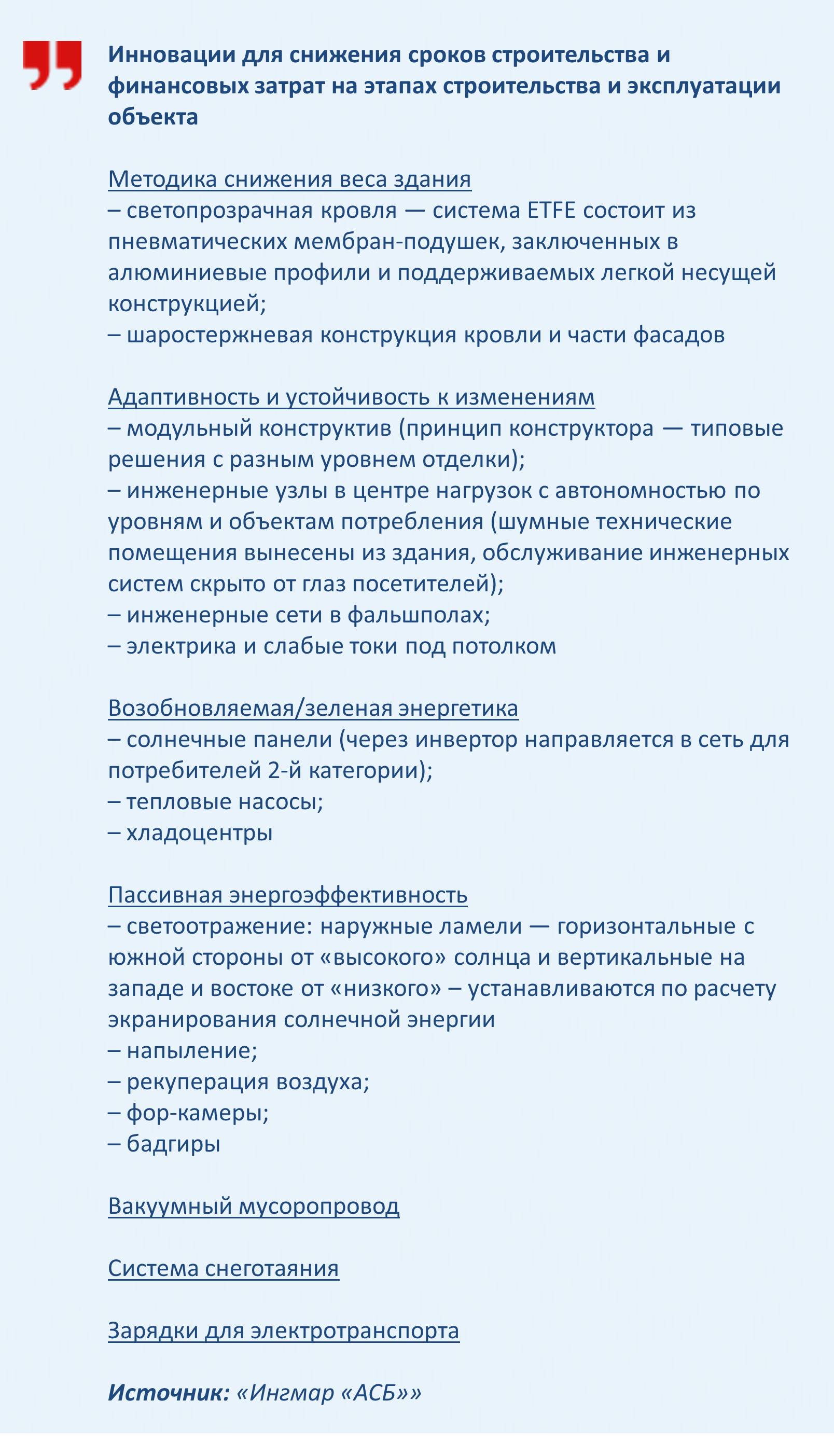 Инновации для снижения сроков строительства и финансовых затрат на этапах строительства и эксплуатации объекта

Методика снижения веса здания
– светопрозрачная кровля — система ETFE состоит из пневматических мембран-подушек, заключенных в алюминиевые профили и поддерживаемых легкой несущей конструкцией;
– шаростержневая конструкция кровли и части фасадов

Адаптивность и устойчивость к изменениям
– модульный конструктив (принцип конструктора — типовые решения с разным уровнем отделки);
– инженерные узлы в центре нагрузок с автономностью по уровням и объектам потребления (шумные технические помещения вынесены из здания, обслуживание инженерных систем скрыто от глаз посетителей);
– инженерные сети в фальшполах;
– электрика и слабые токи под потолком

Возобновляемая/зеленая энергетика
– солнечные панели (через инвертор направляется в сеть для потребителей 2-й категории);
– тепловые насосы;
– хладоцентры

Пассивная энергоэффективность
– светоотражение: наружные ламели — горизонтальные с южной стороны от «высокого» солнца и вертикальные на западе и востоке от «низкого» – устанавливаются по расчету экранирования солнечной энергии
– напыление;
– рекуперация воздуха;
– фор-камеры;
– бадгиры

Вакуумный мусоропровод

Система снеготаяния

Зарядки для электротранспорта

Источник: «Ингмар «АСБ»»